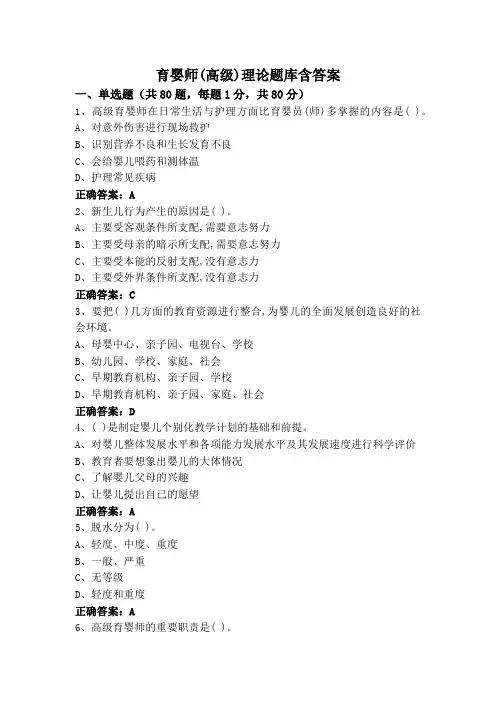 育婴师(高级)理论题库含答案

一、单选题（共80题，每题1分，共80分）

1、高级育婴师在日常生活与护理方面比育婴员(师)多掌握的内容是( )。
A、对意外伤害进行现场救护
B、识别营养不良和生长发育不良
C、会给婴儿喂药和测体温
D、护理常见疾病
正确答案：A

2、新生儿行为产生的原因是( )。
A、主要受客观条件所支配,需要意志努力
B、主要受母亲的暗示所支配,需要意志努力
C、主要受本能的反射支配,没有意志力
D、主要受外界条件所支配,没有意志力
正确答案：C

3、要把( )几方面的教育资源进行整合,为婴儿的全面发展创造良好的社会环境。
A、母婴中心、亲子园、电视台、学校
B、幼儿园、学校、家庭、社会
C、早期教育机构、亲子园、学校
D、早期教育机构、亲子园、家庭、社会
正确答案：D

4、( )是制定婴儿个别化教学计划的基础和前提。
A、对婴儿整体发展水平和各项能力发展水平及其发展速度进行科学评价
B、教育者要想象出婴儿的大体情况
C、了解婴儿父母的兴趣
D、让婴儿提出自己的愿望
正确答案：A

5、脱水分为( )。
A、轻度、中度、重度
B、一般、严重
C、无等级
D、轻度和重度
正确答案：A

6、高级育婴师的重要职责是( )。